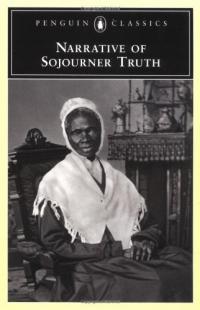 PENGUIN CLASSICS

NARRATIVE OF SOJOURNER TRUTH